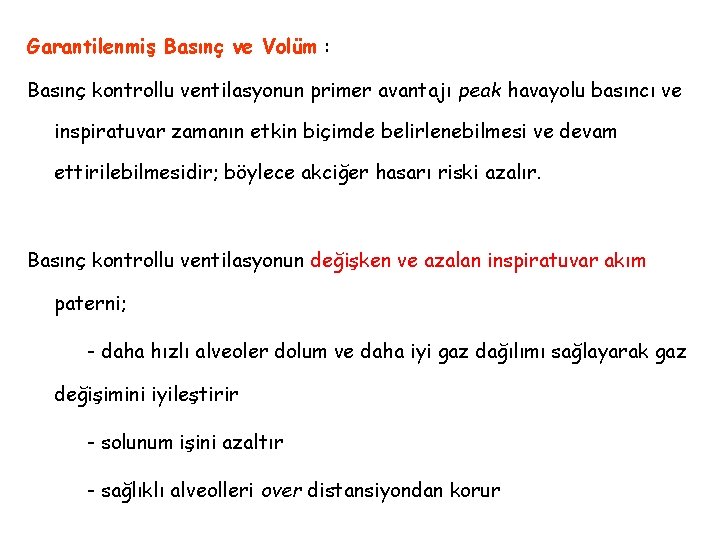 Garantilenmiş Basınç ve Volüm :

Basınç kontrollu ventilasyonun primer avantajı peak havayolu basıncı ve inspiratuvar zamanın etkin biçimde belirlenebilmesi ve devam ettirilebilmesidir; böylece akciğer hasarı riski azalır.

Basınç kontrollu ventilasyonun değişken ve azalan inspiratuvar akım paterni;

- daha hızlı alveoler dolum ve daha iyi gaz dağılımı sağlayarak gaz değişimini iyileştirir

- solunum işini azaltır

- sağlıklı alveolleri over distansiyondan korur